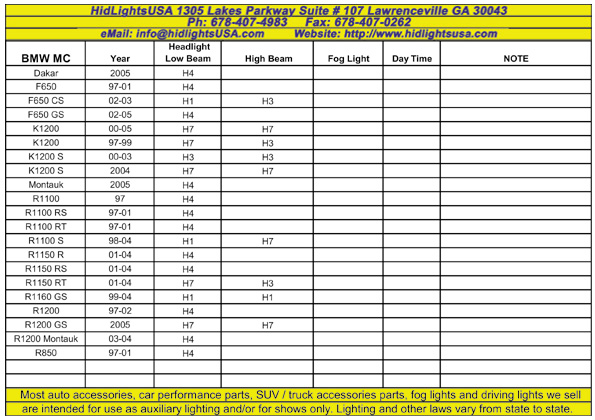 HidLightsUSA 1305 Lakes Parkway Suite # 107 Lawrenceville GA 30043
Ph: 678-407-4983 Fax: 678-407-0262
eMail: info@hidlightsUSA.com Website: http://www.hidlightsusa.com

| BMW MC | Year | Headlight Low Beam | High Beam | Fog Light | Day Time | NOTE |
|---|---|---|---|---|---|---|
| Dakar | 2005 | H4 | | | | |
| F650 | 97-01 | H4 | | | | |
| F650 CS | 02-03 | H1 | H3 | | | |
| F650 GS | 02-05 | H4 | | | | |
| K1200 | 00-05 | H7 | H7 | | | |
| K1200 | 97-99 | H7 | H3 | | | |
| K1200 S | 00-03 | H3 | H3 | | | |
| K1200 S | 2004 | H7 | H7 | | | |
| Montauk | 2005 | H4 | | | | |
| R1100 | 97 | H4 | | | | |
| R1100 RS | 97-01 | H4 | | | | |
| R1100 RT | 97-01 | H4 | | | | |
| R1100 S | 98-04 | H1 | H7 | | | |
| R1150 R | 01-04 | H4 | | | | |
| R1150 RS | 01-04 | H4 | | | | |
| R1150 RT | 01-04 | H7 | H3 | | | |
| R1160 GS | 99-04 | H1 | H1 | | | |
| R1200 | 97-02 | H4 | | | | |
| R1200 GS | 2005 | H7 | H7 | | | |
| R1200 Montauk | 03-04 | H4 | | | | |
| R850 | 97-01 | H4 | | | | |
| | | | | | | |
| | | | | | | |

Most auto accessories, car performance parts, SUV / truck accessories parts, fog lights and driving lights we sell are intended for use as auxiliary lighting and/or for shows only. Lighting and other laws vary from state to state.